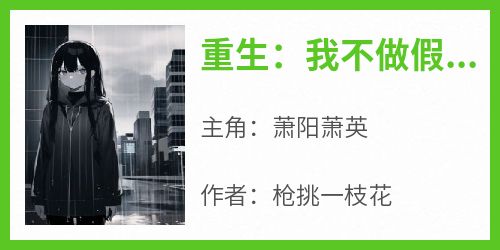 重生：我不做假...

主角：萧阳萧英

作者：枪挑一枝花